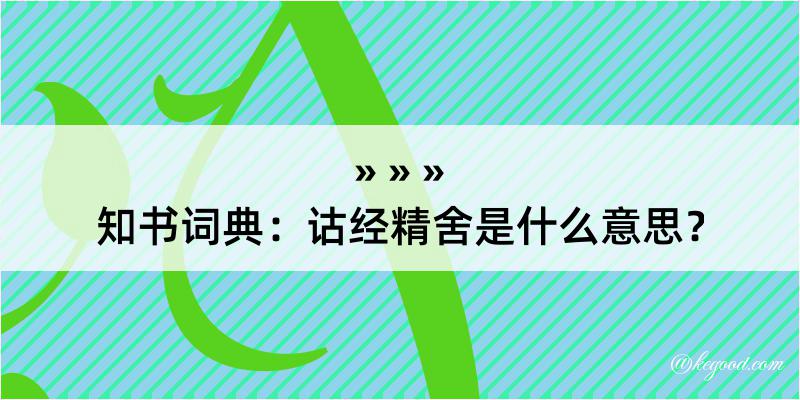 » » »
知书词典：诂经精舍是什么意思？

@kegood.com